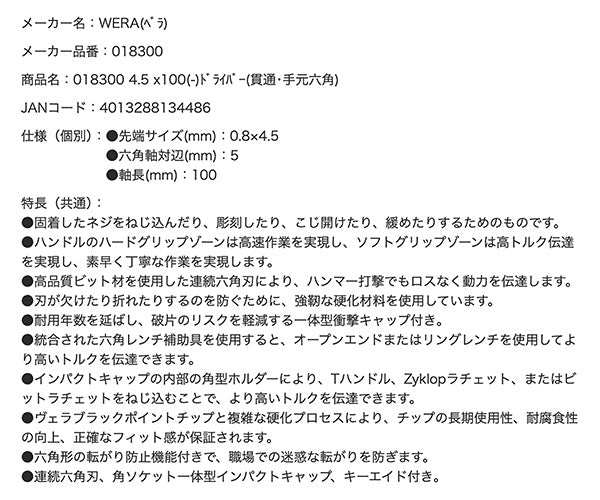 メーカー名：WERA(ﾍﾞﾗ)

メーカー品番：018300

商品名：018300 4.5 x100(-)ﾄﾞﾗｲﾊﾞｰ(貫通･手元六角)

JANコード：4013288134486

仕様（個別）：●先端サイズ(mm)：0.8×4.5
●六角軸対辺(mm)：5
●軸長(mm)：100

特長（共通）：
●固着したネジをねじ込んだり、彫刻したり、こじ開けたり、緩めたりするためのものです。
●ハンドルのハードグリップゾーンは高速作業を実現し、ソフトグリップゾーンは高トルク伝達を実現し、素早く丁寧な作業を実現します。
●高品質ビット材を使用した連続六角刃により、ハンマー打撃でもロスなく動力を伝達します。
●刃が欠けたり折れたりするのを防ぐために、強靭な硬化材料を使用しています。
●耐用年数を延ばし、破片のリスクを軽減する一体型衝撃キャップ付き。
●統合された六角レンチ補助具を使用すると、オープンエンドまたはリングレンチを使用してより高いトルクを伝達できます。
●インパクトキャップの内部の角型ホルダーにより、Tハンドル、Zyklopラチェット、またはビットラチェットをねじ込むことで、より高いトルクを伝達できます。
●ヴェラブラックポイントチップと複雑な硬化プロセスにより、チップの長期使用性、耐腐食性の向上、正確なフィット感が保証されます。
●六角形の転がり防止機能付きで、職場での迷惑な転がりを防ぎます。
●連続六角刃、角ソケット一体型インパクトキャップ、キーエイド付き。